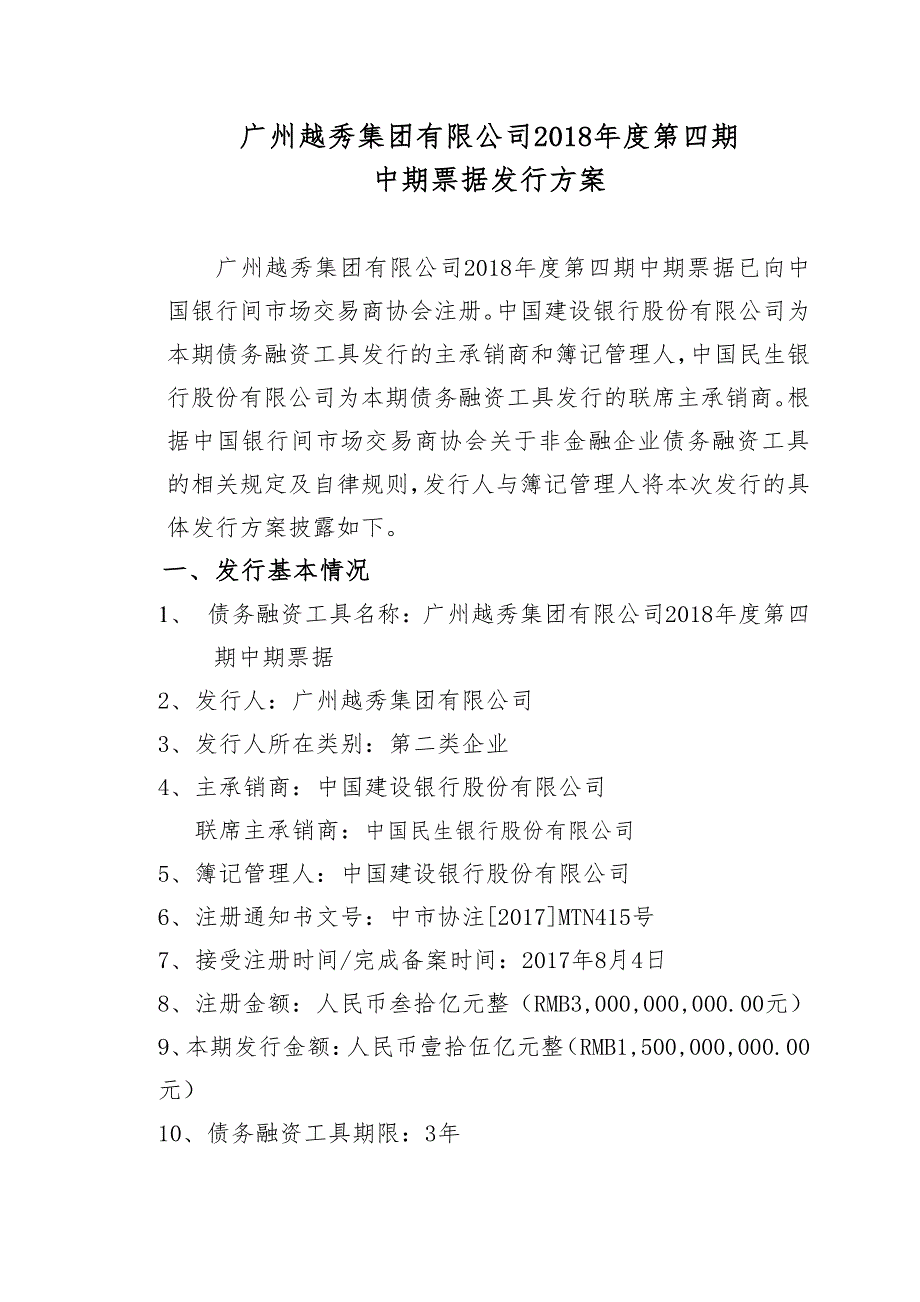 广州越秀集团有限公司2018年度第四期
中期票据发行方案

广州越秀集团有限公司2018年度第四期中期票据已向中国银行间市场交易商协会注册。中国建设银行股份有限公司为本期债务融资工具发行的主承销商和簿记管理人，中国民生银行股份有限公司为本期债务融资工具发行的联席主承销商。根据中国银行间市场交易商协会关于非金融企业债务融资工具的相关规定及自律规则，发行人与簿记管理人将本次发行的具体发行方案披露如下。

一、发行基本情况

1、 债务融资工具名称：广州越秀集团有限公司2018年度第四期中期票据

2、发行人：广州越秀集团有限公司

3、发行人所在类别：第二类企业

4、主承销商：中国建设银行股份有限公司

联席主承销商：中国民生银行股份有限公司

5、簿记管理人：中国建设银行股份有限公司

6、注册通知书文号：中市协注[2017]MTN415号

7、接受注册时间/完成备案时间：2017年8月4日

8、注册金额：人民币叁拾亿元整（RMB3,000,000,000.00元）

9、本期发行金额：人民币壹拾伍亿元整（RMB1,500,000,000.00元）

10、债务融资工具期限：3年